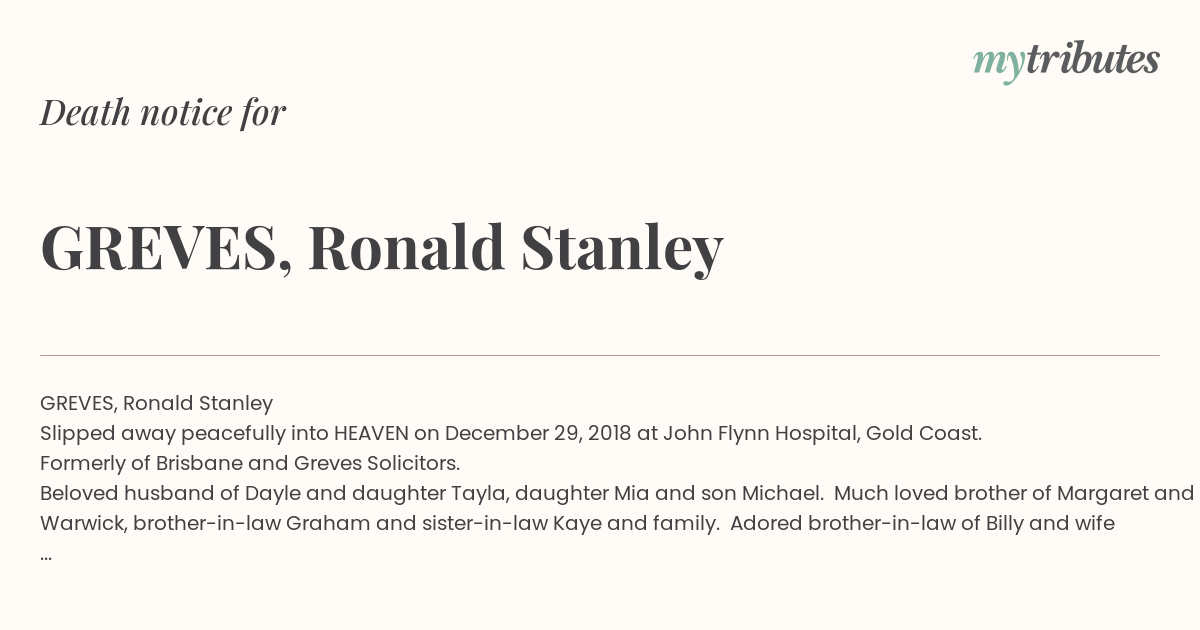 mytributes

Death notice for

GREVES, Ronald Stanley

GREVES, Ronald Stanley
Slipped away peacefully into HEAVEN on December 29, 2018 at John Flynn Hospital, Gold Coast.
Formerly of Brisbane and Greves Solicitors.
Beloved husband of Dayle and daughter Tayla, daughter Mia and son Michael. Much loved brother of Margaret and Warwick, brother-in-law Graham and sister-in-law Kaye and family. Adored brother-in-law of Billy and wife
...